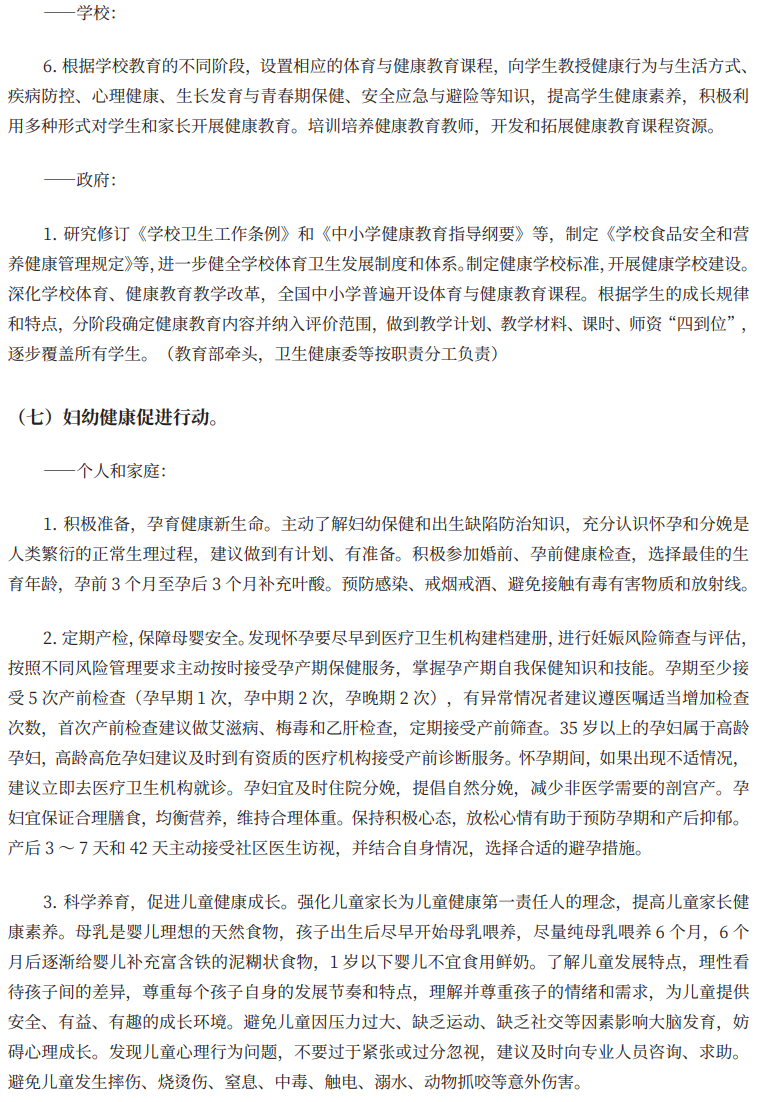 ——学校:

6. 根据学校教育的不同阶段，设置相应的体育与健康教育课程，向学生教授健康行为与生活方式、疾病防控、心理健康、生长发育与青春期保健、安全应急与避险等知识，提高学生健康素养，积极利用多种形式对学生和家长开展健康教育。培训培养健康教育教师，开发和拓展健康教育课程资源。

——政府:

1. 研究修订《学校卫生工作条例》和《中小学健康教育指导纲要》等，制定《学校食品安全和营养健康管理规定》等，进一步健全学校体育卫生发展制度和体系。制定健康学校标准，开展健康学校建设。深化学校体育、健康教育教学改革，全国中小学普遍开设体育与健康教育课程。根据学生的成长规律和特点，分阶段确定健康教育内容并纳入评价范围，做到教学计划、教学材料、课时、师资“四到位”，逐步覆盖所有学生。（教育部牵头，卫生健康委等按职责分工负责）

（七）妇幼健康促进行动。

——个人和家庭:

1. 积极准备，孕育健康新生命。主动了解妇幼保健和出生缺陷防治知识，充分认识怀孕和分娩是人类繁衍的正常生理过程，建议做到有计划、有准备。积极参加婚前、孕前健康检查，选择最佳的生育年龄，孕前 3 个月至孕后 3 个月补充叶酸。预防感染、戒烟戒酒、避免接触有毒有害物质和放射线。

2. 定期产检，保障母婴安全。发现怀孕要尽早到医疗卫生机构建档建册，进行妊娠风险筛查与评估，按照不同风险管理要求主动按时接受孕产期保健服务，掌握孕产期自我保健知识和技能。孕期至少接受 5 次产前检查（孕早期 1 次，孕中期 2 次，孕晚期 2 次），有异常情况者建议遵医嘱适当增加检查次数，首次产前检查建议做艾滋病、梅毒和乙肝检查，定期接受产前筛查。35 岁以上的孕妇属于高龄孕妇，高龄高危孕妇建议及时到有资质的医疗机构接受产前诊断服务。怀孕期间，如果出现不适情况，建议立即去医疗卫生机构就诊。孕妇宜及时住院分娩，提倡自然分娩，减少非医学需要的剖宫产。孕妇宜保证合理膳食，均衡营养，维持合理体重。保持积极心态，放松心情有助于预防孕期和产后抑郁。产后 3 ～ 7 天和 42 天主动接受社区医生访视，并结合自身情况，选择合适的避孕措施。

3. 科学养育，促进儿童健康成长。强化儿童家长为儿童健康第一责任人的理念，提高儿童家长健康素养。母乳是婴儿理想的天然食物，孩子出生后尽早开始母乳喂养，尽量纯母乳喂养 6 个月，6 个月后逐渐给婴儿补充富含铁的泥糊状食物，1 岁以下婴儿不宜食用鲜奶。了解儿童发展特点，理性看待孩子间的差异，尊重每个孩子自身的发展节奏和特点，理解并尊重孩子的情绪和需求，为儿童提供安全、有益、有趣的成长环境。避免儿童因压力过大、缺乏运动、缺乏社交等因素影响大脑发育，妨碍心理成长。发现儿童心理行为问题，不要过于紧张或过分忽视，建议及时向专业人员咨询、求助。避免儿童发生摔伤、烧烫伤、窒息、中毒、触电、溺水、动物抓咬等意外伤害。